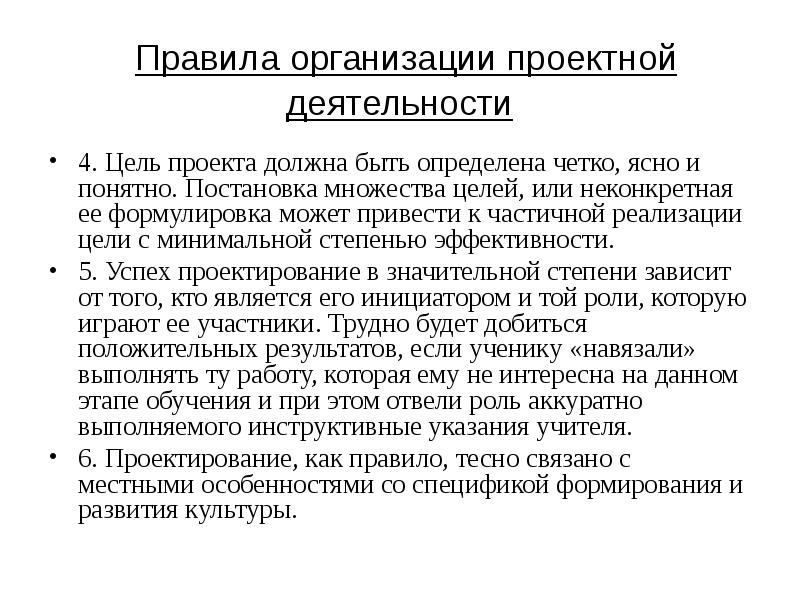 Правила организации проектной деятельности

• 4. Цель проекта должна быть определена четко, ясно и понятно. Постановка множества целей, или неконкретная ее формулировка может привести к частичной реализации цели с минимальной степенью эффективности.

• 5. Успех проектирование в значительной степени зависит от того, кто является его инициатором и той роли, которую играют ее участники. Трудно будет добиться положительных результатов, если ученику «навязали» выполнять ту работу, которая ему не интересна на данном этапе обучения и при этом отвели роль аккуратно выполняемого инструктивные указания учителя.

• 6. Проектирование, как правило, тесно связано с местными особенностями со спецификой формирования и развития культуры.